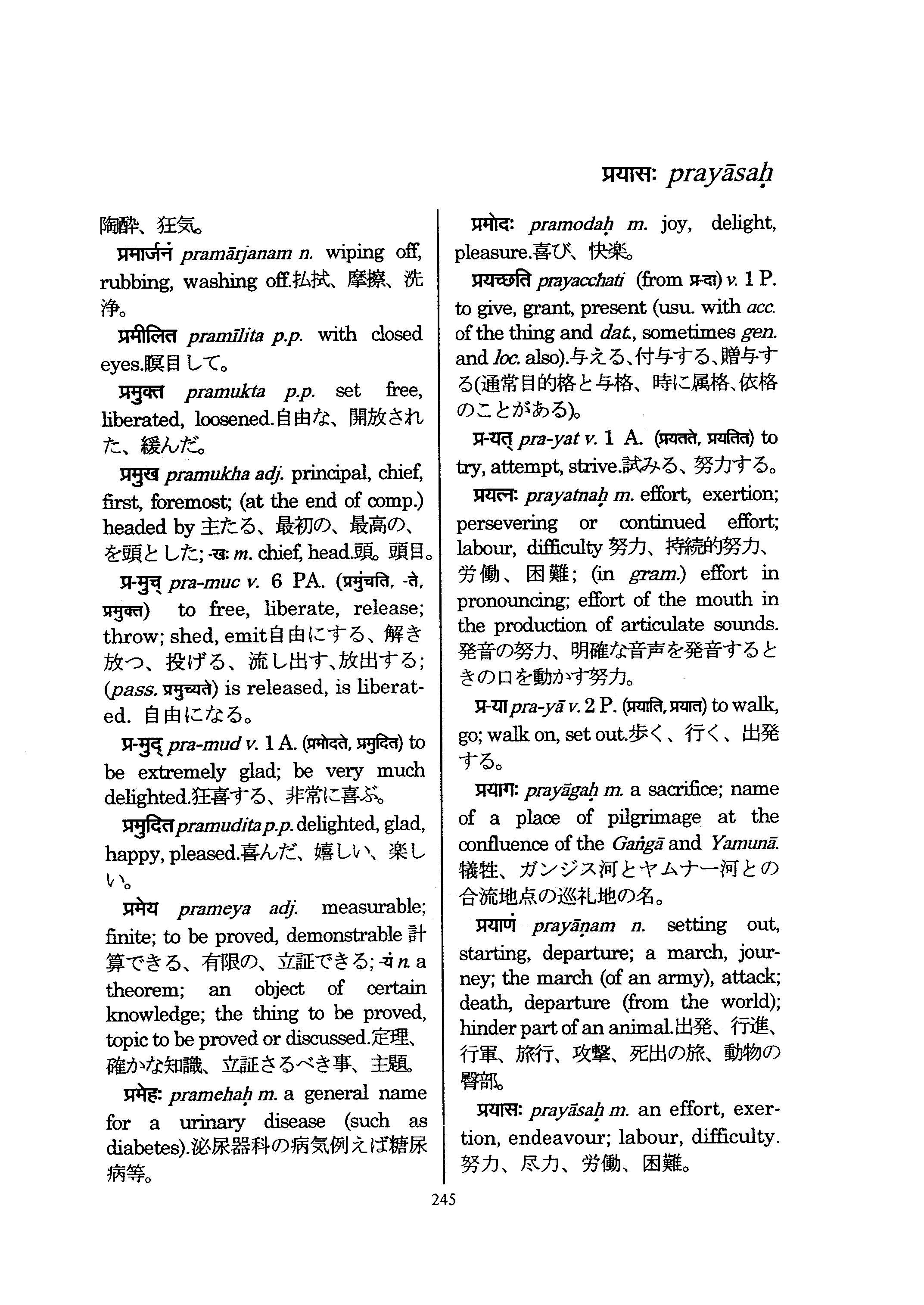 प्रयासः prayāsaḥ

陶酔、狂気。

प्रमार्जनं pramārjanam n. wiping off, rubbing, washing off.払拭、摩擦、洗浄。

प्रमीलित pramīlita p.p. with closed eyes.瞑目して。

प्रमुक्त pramukta p.p. set free, liberated, loosened.自由な、開放された、緩んだ。

प्रमुख pramukha adj. principal, chief, first, foremost; (at the end of comp.) headed by 主たる、最初の、最高の、を頭とした; -खः m. chief, head.頭。頭目。

प्र-मुच् pra-muc v. 6 PA. (प्रमुंचति, -ते, प्रमुक्त) to free, liberate, release; throw; shed, emit自由にする、解き放つ、投げる、流し出す、放出する; (pass. प्रमुच्यते) is released, is liberated. 自由になる。

प्र-मुद् pra-mud v. 1 A. (प्रमोदते, प्रमुदित) to be extremely glad; be very much delighted.狂喜する、非常に喜ぶ。

प्रमुदित pramudita p.p. delighted, glad, happy, pleased.喜んだ、嬉しい、楽しい。

प्रमेय prameya adj. measurable; finite; to be proved, demonstrable 計算できる、有限の、立証できる; -यं n. a theorem; an object of certain knowledge; the thing to be proved, topic to be proved or discussed.定理、確かな知識、立証さるべき事、主題。

प्रमेहः pramehaḥ m. a general name for a urinary disease (such as diabetes).泌尿器科の病気例えば糖尿病等。

प्रमोदः pramodaḥ m. joy, delight, pleasure.喜び、快楽。

प्रयच्छति prayacchati (from प्र-दा) v. 1 P. to give, grant, present (usu. with acc. of the thing and dat., sometimes gen. and loc. also).与える、付与する、贈与する(通常目的格と与格、時に属格、依格のことがある)。

प्र-यत् pra-yat v. 1 A. (प्रयतते, प्रयतित) to try, attempt, strive.試みる、努力する。

प्रयत्नः prayatnaḥ m. effort, exertion; persevering or continued effort; labour, difficulty 努力、持続的努力、労働、困難; (in gram.) effort in pronouncing; effort of the mouth in the production of articulate sounds. 発音の努力、明確な音声を発音するときの口を動かす努力。

प्र-या pra-yā v. 2 P. (प्रयाति, प्रयात) to walk, go; walk on, set out.歩く、行く、出発する。

प्रयागः prayāgaḥ m. a sacrifice; name of a place of pilgrimage at the confluence of the Gaṅgā and Yamunā. 犠牲、ガンジス河とヤムナー河との合流地点の巡礼地の名。

प्रयाणं prayāṇam n. setting out, starting, departure; a march, journey; the march (of an army), attack; death, departure (from the world); hinder part of an animal.出発、行進、行軍、旅行、攻撃、死出の旅、動物の臀部。

प्रयासः prayāsaḥ m. an effort, exertion, endeavour; labour, difficulty. 努力、尽力、労働、困難。

245